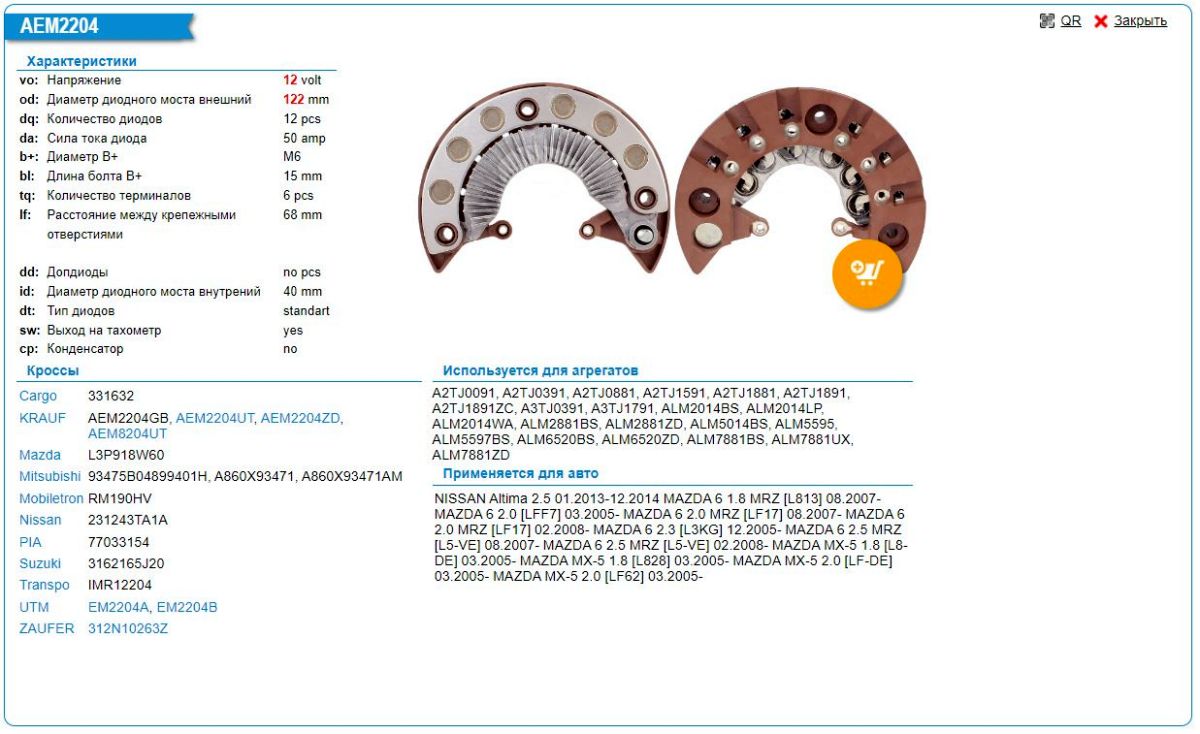 AEM2204

QR Закрыть

Характеристики

| | | |
|---|---|---|
| vo: | Напряжение | 12 volt |
| od: | Диаметр диодного моста внешний | 122 mm |
| dq: | Количество диодов | 12 pcs |
| da: | Сила тока диода | 50 amp |
| b+: | Диаметр B+ | M6 |
| bl: | Длина болта B+ | 15 mm |
| tq: | Количество терминалов | 6 pcs |
| lf: | Расстояние между крепежными отверстиями | 68 mm |
| dd: | Допдиоды | no pcs |
| id: | Диаметр диодного моста внутрений | 40 mm |
| dt: | Тип диодов | standart |
| sw: | Выход на тахометр | yes |
| cp: | Конденсатор | no |

Кроссы

| | |
|---|---|
| Cargo | 331632 |
| KRAUF | AEM2204GB, AEM2204UT, AEM2204ZD, AEM8204UT |
| Mazda | L3P918W60 |
| Mitsubishi | 93475B04899401H, A860X93471, A860X93471AM |
| Mobiletron | RM190HV |
| Nissan | 231243TA1A |
| PIA | 77033154 |
| Suzuki | 3162165J20 |
| Transpo | IMR12204 |
| UTM | EM2204A, EM2204B |
| ZAUFER | 312N10263Z |

Используется для агрегатов

A2TJ0091, A2TJ0391, A2TJ0881, A2TJ1591, A2TJ1881, A2TJ1891, A2TJ1891ZC, A3TJ0391, A3TJ1791, ALM2014BS, ALM2014LP, ALM2014WA, ALM2881BS, ALM2881ZD, ALM5014BS, ALM5595, ALM5597BS, ALM6520BS, ALM6520ZD, ALM7881BS, ALM7881UX, ALM7881ZD

Применяется для авто

NISSAN Altima 2.5 01.2013-12.2014 MAZDA 6 1.8 MRZ [L813] 08.2007- MAZDA 6 2.0 [LFF7] 03.2005- MAZDA 6 2.0 MRZ [LF17] 08.2007- MAZDA 6 2.0 MRZ [LF17] 02.2008- MAZDA 6 2.3 [L3KG] 12.2005- MAZDA 6 2.5 MRZ [L5-VE] 08.2007- MAZDA 6 2.5 MRZ [L5-VE] 02.2008- MAZDA MX-5 1.8 [L8-DE] 03.2005- MAZDA MX-5 1.8 [L828] 03.2005- MAZDA MX-5 2.0 [LF-DE] 03.2005- MAZDA MX-5 2.0 [LF62] 03.2005-